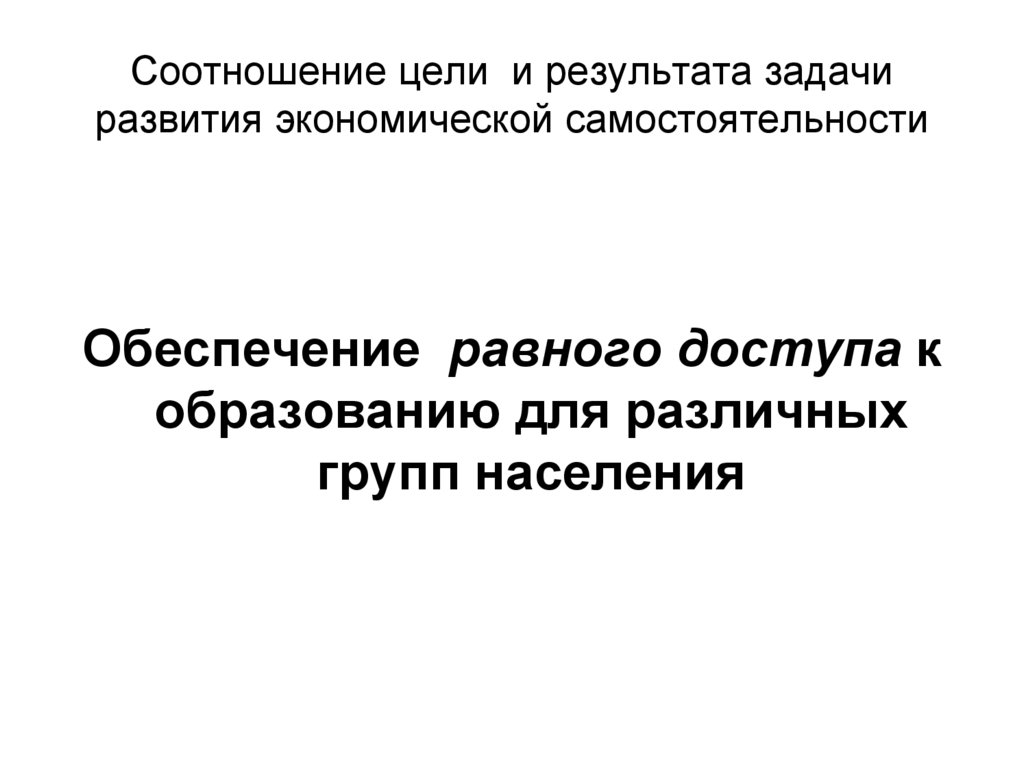 Соотношение цели  и результата задачи развития экономической самостоятельности

Обеспечение  равного доступа к образованию для различных групп населения